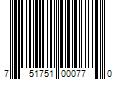 7 51751 00077 0